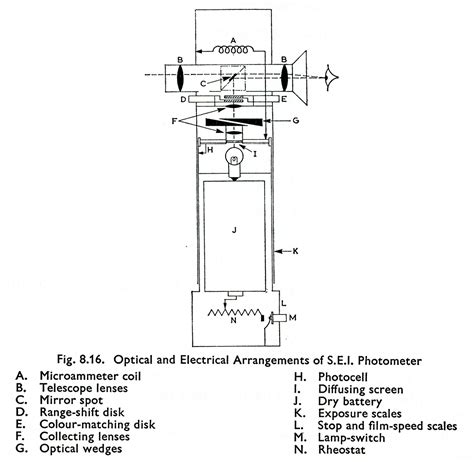 A
B
B
C
D
E
F
G
H
I
J
K
L
N
M

Fig. 8.16. Optical and Electrical Arrangements of S.E.I. Photometer

A. Microammeter coil
B. Telescope lenses
C. Mirror spot
D. Range-shift disk
E. Colour-matching disk
F. Collecting lenses
G. Optical wedges

H. Photocell
I. Diffusing screen
J. Dry battery
K. Exposure scales
L. Stop and film-speed scales
M. Lamp-switch
N. Rheostat